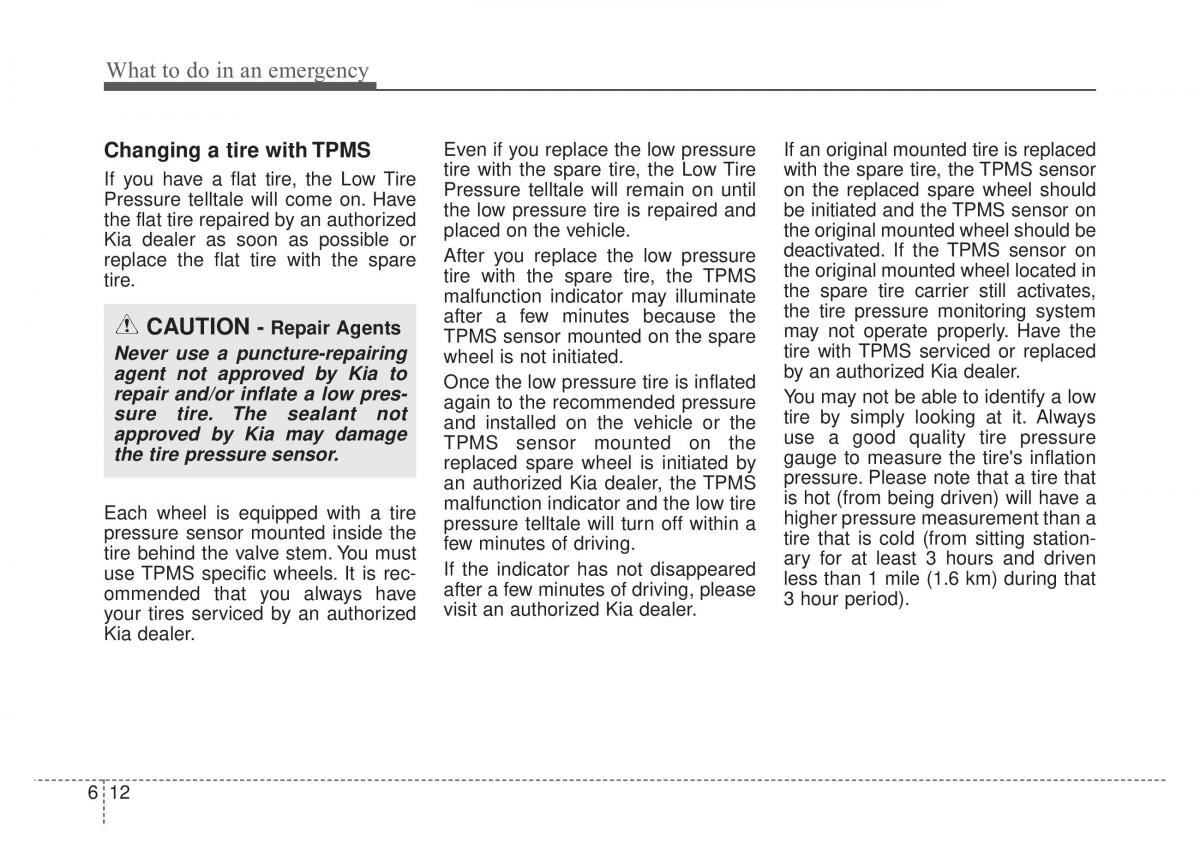 What to do in an emergency

Changing a tire with TPMS

If you have a flat tire, the Low Tire Pressure telltale will come on. Have the flat tire repaired by an authorized Kia dealer as soon as possible or replace the flat tire with the spare tire.

CAUTION - Repair Agents

Never use a puncture-repairing agent not approved by Kia to repair and/or inflate a low pressure tire. The sealant not approved by Kia may damage the tire pressure sensor.

Each wheel is equipped with a tire pressure sensor mounted inside the tire behind the valve stem. You must use TPMS specific wheels. It is recommended that you always have your tires serviced by an authorized Kia dealer.

Even if you replace the low pressure tire with the spare tire, the Low Tire Pressure telltale will remain on until the low pressure tire is repaired and placed on the vehicle.

After you replace the low pressure tire with the spare tire, the TPMS malfunction indicator may illuminate after a few minutes because the TPMS sensor mounted on the spare wheel is not initiated.

Once the low pressure tire is inflated again to the recommended pressure and installed on the vehicle or the TPMS sensor mounted on the replaced spare wheel is initiated by an authorized Kia dealer, the TPMS malfunction indicator and the low tire pressure telltale will turn off within a few minutes of driving.

If the indicator has not disappeared after a few minutes of driving, please visit an authorized Kia dealer.

If an original mounted tire is replaced with the spare tire, the TPMS sensor on the replaced spare wheel should be initiated and the TPMS sensor on the original mounted wheel should be deactivated. If the TPMS sensor on the original mounted wheel located in the spare tire carrier still activates, the tire pressure monitoring system may not operate properly. Have the tire with TPMS serviced or replaced by an authorized Kia dealer.

You may not be able to identify a low tire by simply looking at it. Always use a good quality tire pressure gauge to measure the tire's inflation pressure. Please note that a tire that is hot (from being driven) will have a higher pressure measurement than a tire that is cold (from sitting stationary for at least 3 hours and driven less than 1 mile (1.6 km) during that 3 hour period).

6 12